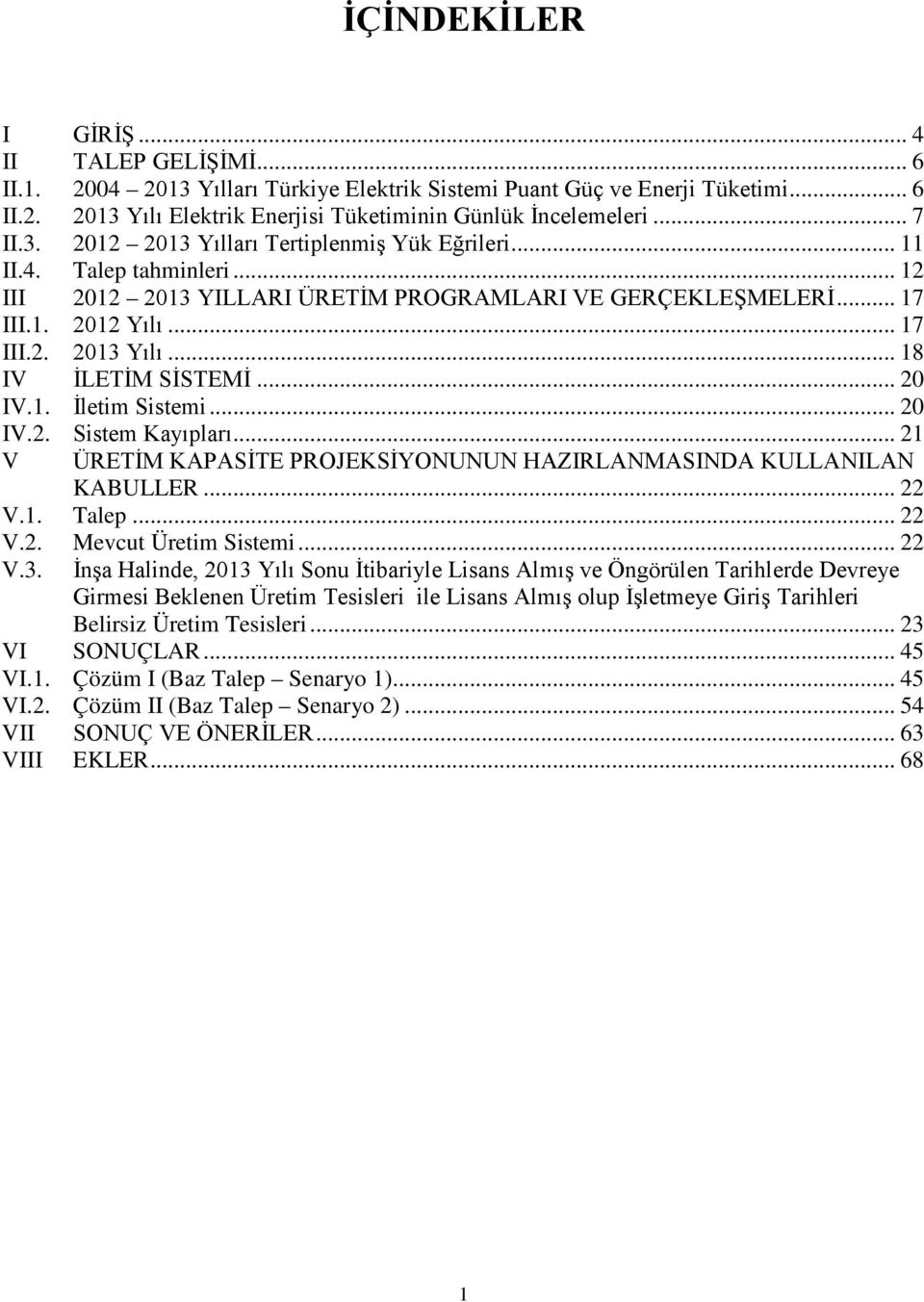 İÇİNDEKİLER

I GİRİŞ ... 4
II TALEP GELİŞİMİ ... 6
II.1. 2004 – 2013 Yılları Türkiye Elektrik Sistemi Puant Güç ve Enerji Tüketimi ... 6
II.2. 2013 Yılı Elektrik Enerjisi Tüketiminin Günlük İncelemeleri ... 7
II.3. 2012 – 2013 Yılları Tertiplenmiş Yük Eğrileri ... 11
II.4. Talep tahminleri ... 12
III 2012 – 2013 YILLARI ÜRETİM PROGRAMLARI VE GERÇEKLEŞMELERİ ... 17
III.1. 2012 Yılı ... 17
III.2. 2013 Yılı ... 18
IV İLETİM SİSTEMİ ... 20
IV.1. İletim Sistemi ... 20
IV.2. Sistem Kayıpları ... 21
V ÜRETİM KAPASİTE PROJEKSİYONUNUN HAZIRLANMASINDA KULLANILAN KABULLER ... 22
V.1. Talep ... 22
V.2. Mevcut Üretim Sistemi ... 22
V.3. İnşa Halinde, 2013 Yılı Sonu İtibariyle Lisans Almış ve Öngörülen Tarihlerde Devreye Girmesi Beklenen Üretim Tesisleri ile Lisans Almış olup İşletmeye Giriş Tarihleri Belirsiz Üretim Tesisleri ... 23
VI SONUÇLAR ... 45
VI.1. Çözüm I (Baz Talep – Senaryo 1) ... 45
VI.2. Çözüm II (Baz Talep – Senaryo 2) ... 54
VII SONUÇ VE ÖNERİLER ... 63
VIII EKLER ... 68

1